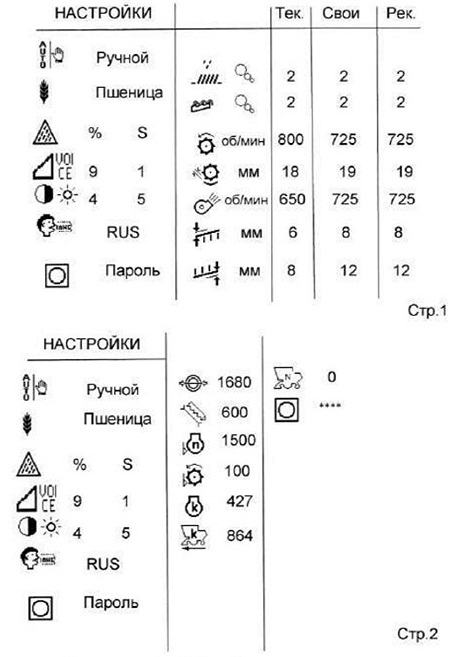 НАСТРОЙКИ

AUTO Ручной
Пшеница
% S
VOICE 9 1
4 5
RUS
Пароль

| | Тек. | Свои | Рек. |
|---|---|---|---|
| | 2 | 2 | 2 |
| | 2 | 2 | 2 |
| об/мин | 800 | 725 | 725 |
| мм | 18 | 19 | 19 |
| об/мин | 650 | 725 | 725 |
| мм | 6 | 8 | 8 |
| мм | 8 | 12 | 12 |

Стр.1

НАСТРОЙКИ

AUTO Ручной
Пшеница
% S
VOICE 9 1
4 5
RUS
Пароль

1680
600
n 1500
100
k 427
k 864

N 0
****

Стр.2